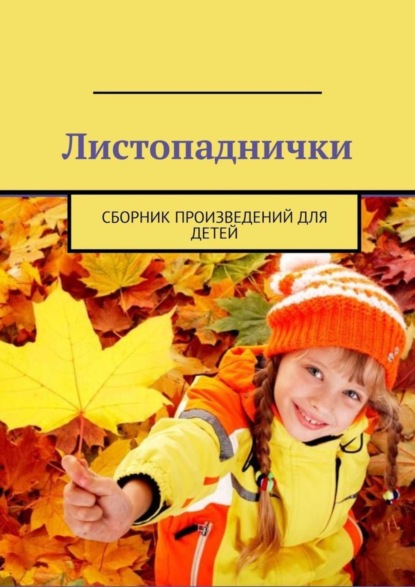 Листопаднички

СБОРНИК ПРОИЗВЕДЕНИЙ ДЛЯ ДЕТЕЙ